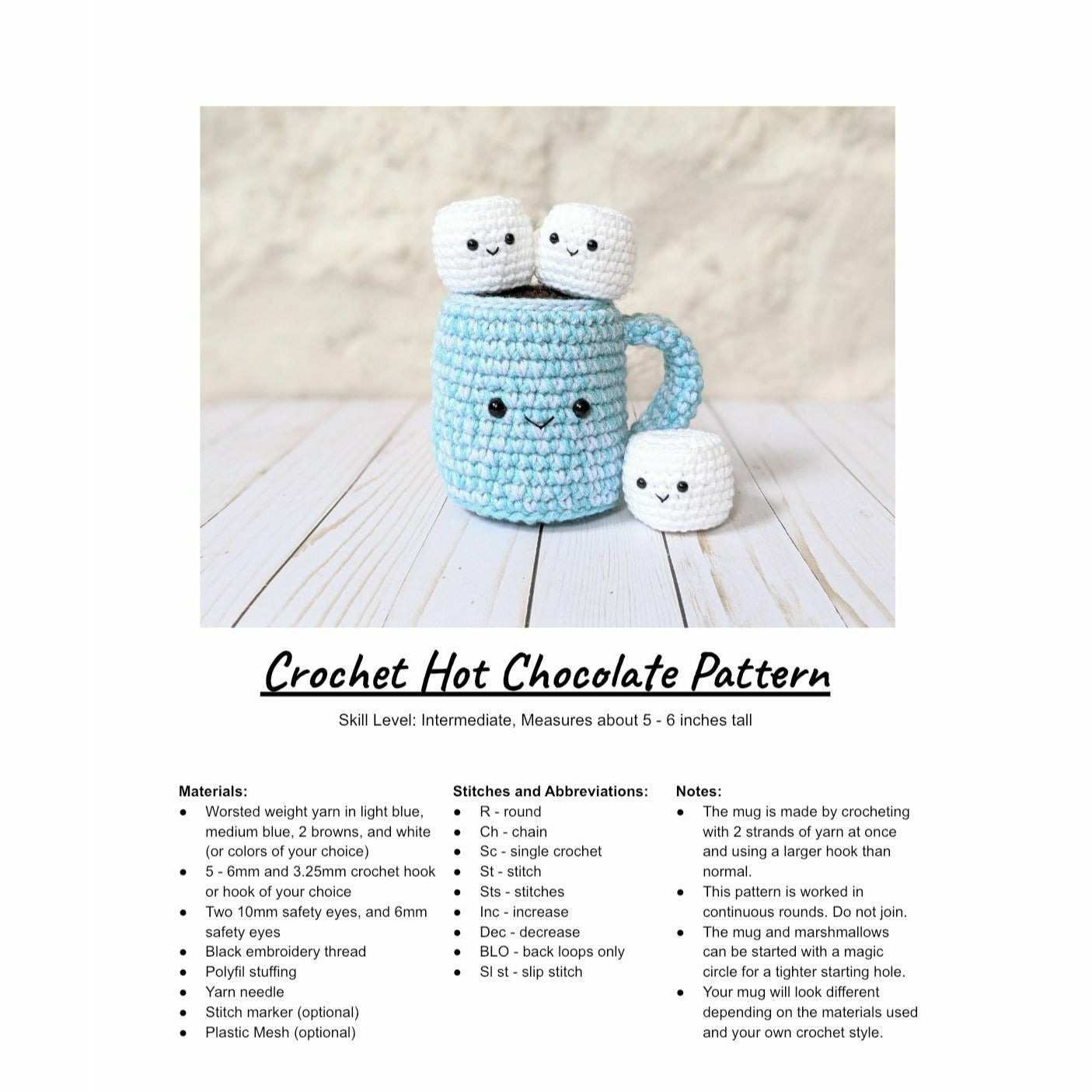 Crochet Hot Chocolate Pattern

Skill Level: Intermediate, Measures about 5 - 6 inches tall

Materials:
• Worsted weight yarn in light blue, medium blue, 2 browns, and white (or colors of your choice)
• 5 - 6mm and 3.25mm crochet hook or hook of your choice
• Two 10mm safety eyes, and 6mm safety eyes
• Black embroidery thread
• Polyfil stuffing
• Yarn needle
• Stitch marker (optional)
• Plastic Mesh (optional)

Stitches and Abbreviations:
• R - round
• Ch - chain
• Sc - single crochet
• St - stitch
• Sts - stitches
• Inc - increase
• Dec - decrease
• BLO - back loops only
• Sl st - slip stitch

Notes:
• The mug is made by crocheting with 2 strands of yarn at once and using a larger hook than normal.
• This pattern is worked in continuous rounds. Do not join.
• The mug and marshmallows can be started with a magic circle for a tighter starting hole.
• Your mug will look different depending on the materials used and your own crochet style.